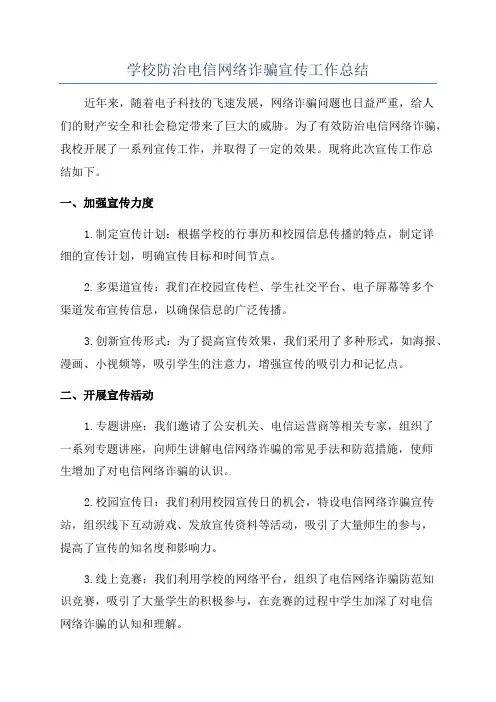 学校防治电信网络诈骗宣传工作总结

近年来，随着电子科技的飞速发展，网络诈骗问题也日益严重，给人们的财产安全和社会稳定带来了巨大的威胁。为了有效防治电信网络诈骗，我校开展了一系列宣传工作，并取得了一定的效果。现将此次宣传工作总结如下。

一、加强宣传力度

1.制定宣传计划：根据学校的行事历和校园信息传播的特点，制定详细的宣传计划，明确宣传目标和时间节点。

2.多渠道宣传：我们在校园宣传栏、学生社交平台、电子屏幕等多个渠道发布宣传信息，以确保信息的广泛传播。

3.创新宣传形式：为了提高宣传效果，我们采用了多种形式，如海报、漫画、小视频等，吸引学生的注意力，增强宣传的吸引力和记忆点。

二、开展宣传活动

1.专题讲座：我们邀请了公安机关、电信运营商等相关专家，组织了一系列专题讲座，向师生讲解电信网络诈骗的常见手法和防范措施，使师生增加了对电信网络诈骗的认识。

2.校园宣传日：我们利用校园宣传日的机会，特设电信网络诈骗宣传站，组织线下互动游戏、发放宣传资料等活动，吸引了大量师生的参与，提高了宣传的知名度和影响力。

3.线上竞赛：我们利用学校的网络平台，组织了电信网络诈骗防范知识竞赛，吸引了大量学生的积极参与，在竞赛的过程中学生加深了对电信网络诈骗的认知和理解。